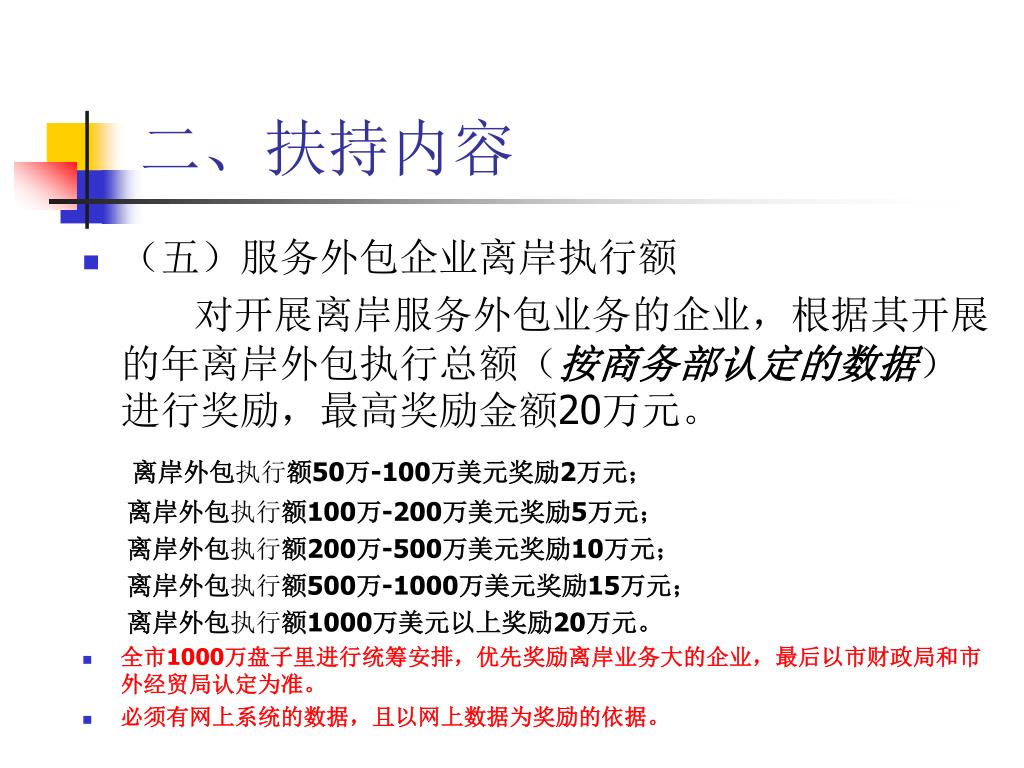 二、扶持内容

（五）服务外包企业离岸执行额

对开展离岸服务外包业务的企业，根据其开展的年离岸外包执行总额（按商务部认定的数据）进行奖励，最高奖励金额20万元。

离岸外包执行额50万-100万美元奖励2万元；
离岸外包执行额100万-200万美元奖励5万元；
离岸外包执行额200万-500万美元奖励10万元；
离岸外包执行额500万-1000万美元奖励15万元；
离岸外包执行额1000万美元以上奖励20万元。

全市1000万盘子里进行统筹安排，优先奖励离岸业务大的企业，最后以市财政局和市外经贸局认定为准。

必须有网上系统的数据，且以网上数据为奖励的依据。